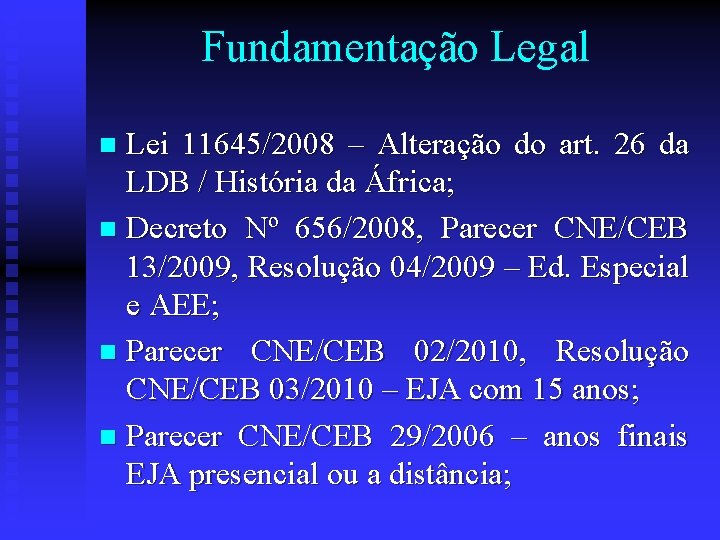 Fundamentação Legal

Lei 11645/2008 – Alteração do art. 26 da LDB / História da África;

Decreto Nº 656/2008, Parecer CNE/CEB 13/2009, Resolução 04/2009 – Ed. Especial e AEE;

Parecer CNE/CEB 02/2010, Resolução CNE/CEB 03/2010 – EJA com 15 anos;

Parecer CNE/CEB 29/2006 – anos finais EJA presencial ou a distância;